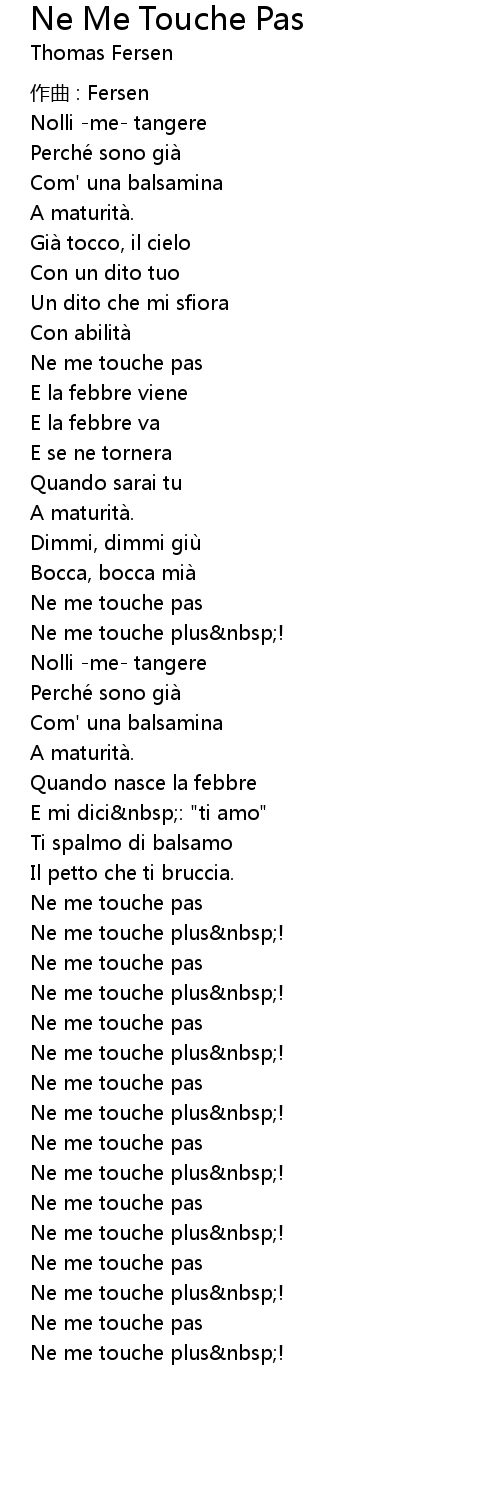 Ne Me Touche Pas
Thomas Fersen

作曲 : Fersen
Nolli -me- tangere
Perché sono già
Com' una balsamina
A maturità.
Già tocco, il cielo
Con un dito tuo
Un dito che mi sfiora
Con abilità
Ne me touche pas
E la febbre viene
E la febbre va
E se ne tornera
Quando sarai tu
A maturità.
Dimmi, dimmi giù
Bocca, bocca mià
Ne me touche pas
Ne me touche plus&nbsp;!
Nolli -me- tangere
Perché sono già
Com' una balsamina
A maturità.
Quando nasce la febbre
E mi dici&nbsp;: "ti amo"
Ti spalmo di balsamo
Il petto che ti bruccia.
Ne me touche pas
Ne me touche plus&nbsp;!
Ne me touche pas
Ne me touche plus&nbsp;!
Ne me touche pas
Ne me touche plus&nbsp;!
Ne me touche pas
Ne me touche plus&nbsp;!
Ne me touche pas
Ne me touche plus&nbsp;!
Ne me touche pas
Ne me touche plus&nbsp;!
Ne me touche pas
Ne me touche plus&nbsp;!
Ne me touche pas
Ne me touche plus&nbsp;!